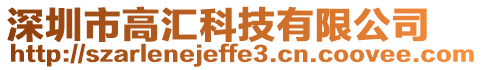 深圳市高汇科技有限公司
http://szarlenejeffe3.cn.coovee.com